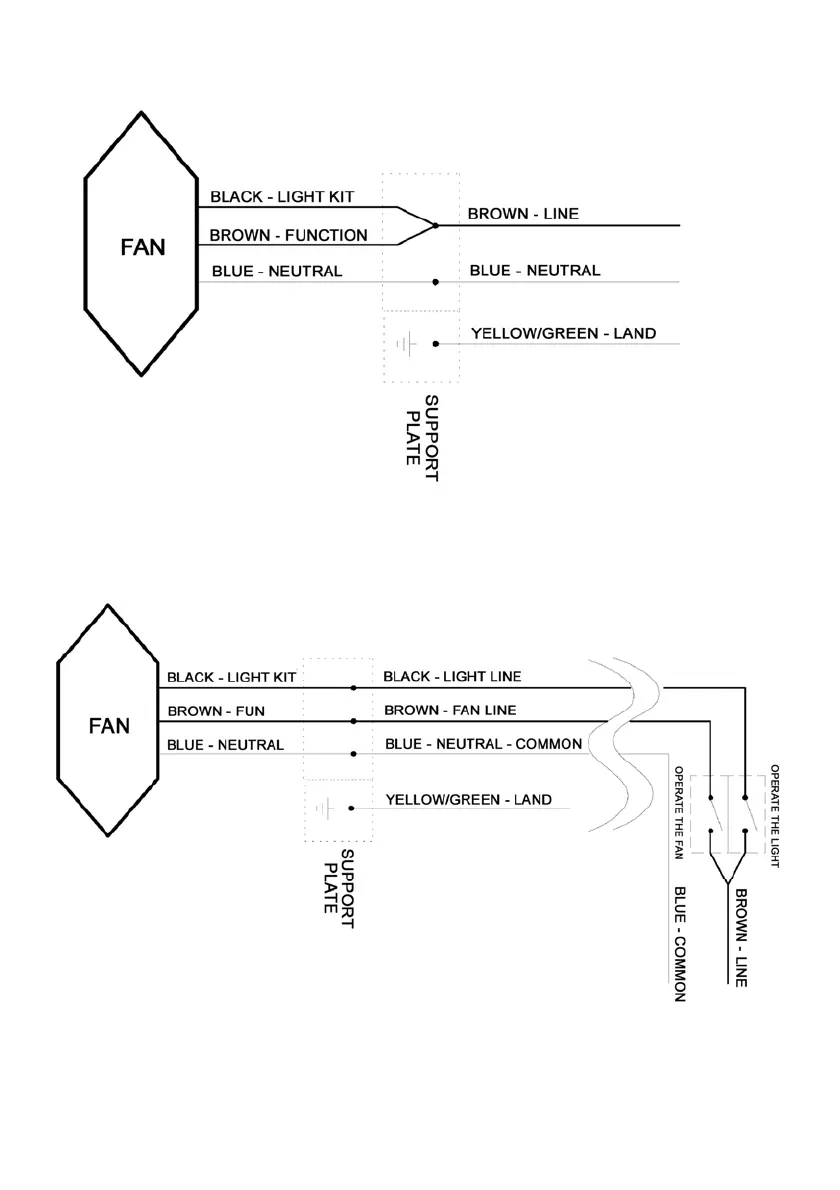 FAN

BLACK - LIGHT KIT

BROWN - FUNCTION

BLUE - NEUTRAL

BROWN - LINE

BLUE - NEUTRAL

YELLOW/GREEN - LAND

SUPPORT PLATE

FAN

BLACK - LIGHT KIT

BROWN - FUN

BLUE - NEUTRAL

BLACK - LIGHT LINE

BROWN - FAN LINE

BLUE - NEUTRAL - COMMON

YELLOW/GREEN - LAND

SUPPORT PLATE

OPERATE THE FAN

OPERATE THE LIGHT

BLUE - COMMON

BROWN - LINE